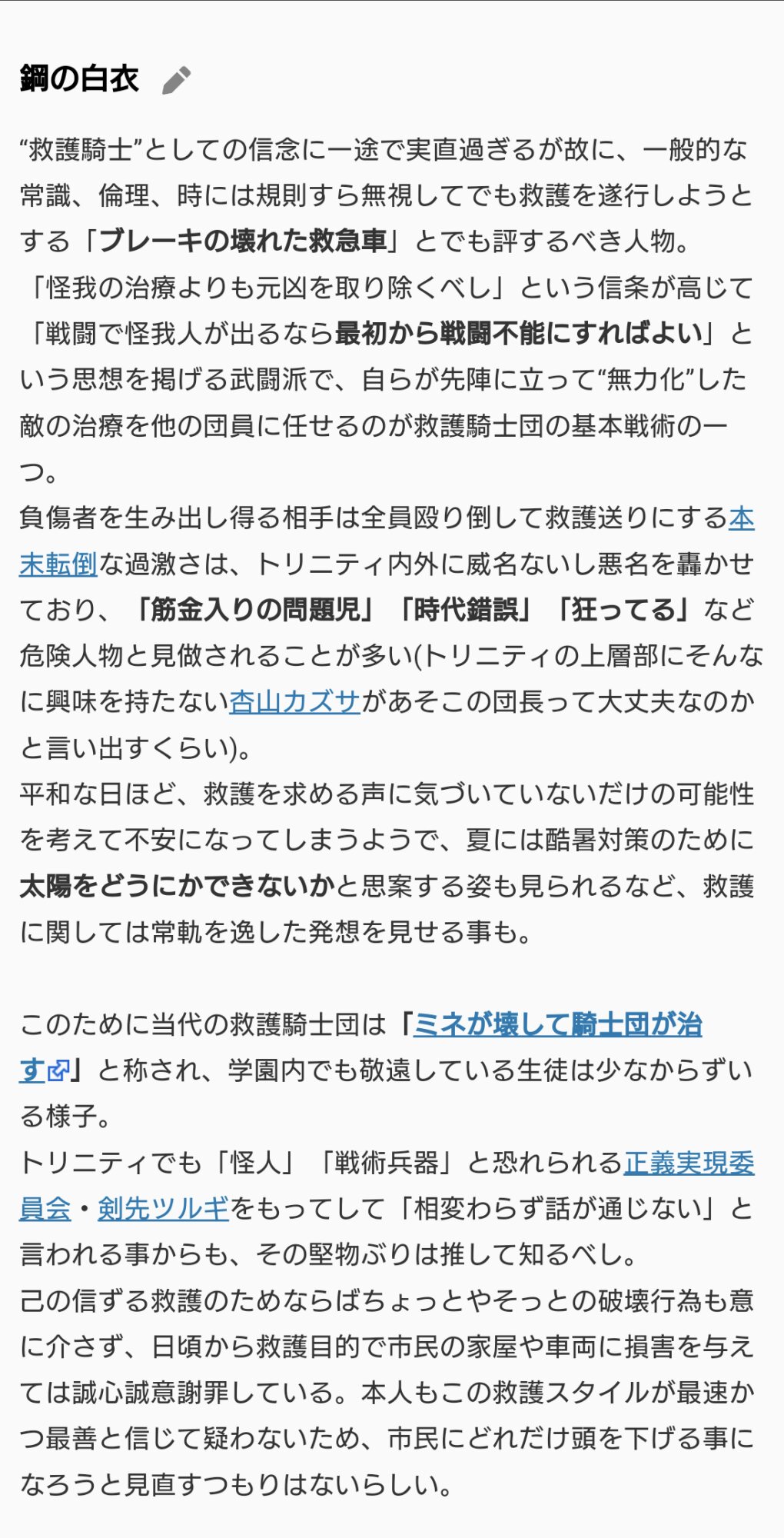 鋼の白衣

“救護騎士”としての信念に一途で実直過ぎるが故に、一般的な常識、倫理、時には規則すら無視してでも救護を遂行しようとする「ブレーキの壊れた救急車」とでも評するべき人物。
「怪我の治療よりも元凶を取り除くべし」という信条が高じて「戦闘で怪我人が出るなら最初から戦闘不能にすればよい」という思想を掲げる武闘派で、自らが先陣に立って“無力化”した敵の治療を他の団員に任せるのが救護騎士団の基本戦術の一つ。
負傷者を生み出し得る相手は全員殴り倒して救護送りにする本末転倒な過激さは、トリニティ内外に威名ないし悪名を轟かせており、「筋金入りの問題児」「時代錯誤」「狂ってる」など危険人物と見做されることが多い(トリニティの上層部にそんなに興味を持たない杏山カズサがあそこの団長って大丈夫なのかと言い出すくらい)。
平和な日ほど、救護を求める声に気づいていないだけの可能性を考えて不安になってしまうようで、夏には酷暑対策のために太陽をどうにかできないかと思案する姿も見られるなど、救護に関しては常軌を逸した発想を見せる事も。

このために当代の救護騎士団は「ミネが壊して騎士団が治す」と称され、学園内でも敬遠している生徒は少なからずいる様子。
トリニティでも「怪人」「戦術兵器」と恐れられる正義実現委員会・剣先ツルギをもってして「相変わらず話が通じない」と言われる事からも、その堅物ぶりは推して知るべし。
己の信ずる救護のためならばちょっとやそっとの破壊行為も意に介さず、日頃から救護目的で市民の家屋や車両に損害を与えては誠心誠意謝罪している。本人もこの救護スタイルが最速かつ最善と信じて疑わないため、市民にどれだけ頭を下げる事になろうと見直すつもりはないらしい。